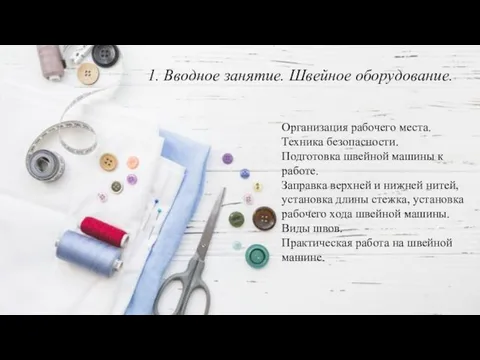 1. Вводное занятие. Швейное оборудование.

Организация рабочего места.
Техника безопасности.
Подготовка швейной машины к работе.
Заправка верхней и нижней нитей, установка длины стежка, установка рабочего хода швейной машины.
Виды швов.
Практическая работа на швейной машине.